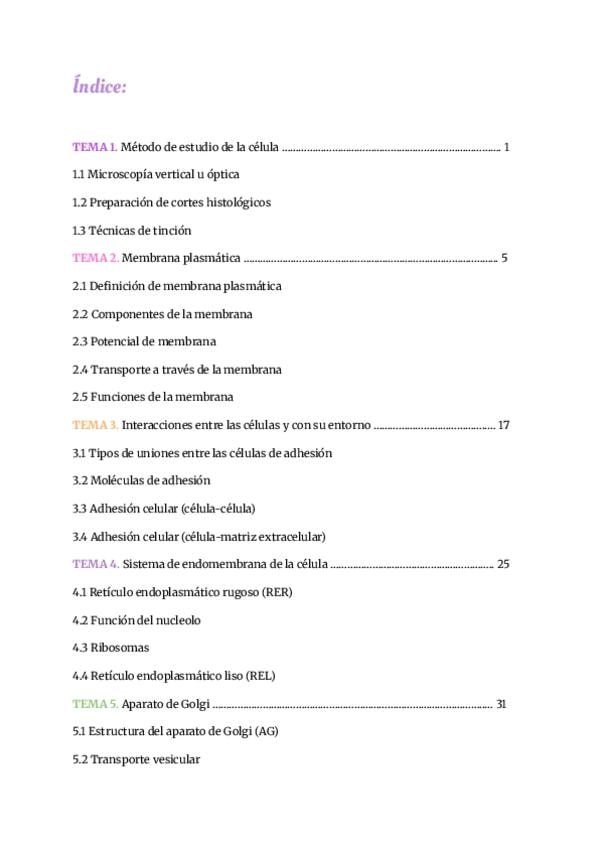 Índice:

TEMA 1. Método de estudio de la célula 1

1.1 Microscopía vertical u óptica

1.2 Preparación de cortes histológicos

1.3 Técnicas de tinción

TEMA 2. Membrana plasmática 5

2.1 Definición de membrana plasmática

2.2 Componentes de la membrana

2.3 Potencial de membrana

2.4 Transporte a través de la membrana

2.5 Funciones de la membrana

TEMA 3. Interacciones entre las células y con su entorno 17

3.1 Tipos de uniones entre las células de adhesión

3.2 Moléculas de adhesión

3.3 Adhesión celular (célula-célula)

3.4 Adhesión celular (célula-matriz extracelular)

TEMA 4. Sistema de endomembrana de la célula 25

4.1 Retículo endoplasmático rugoso (RER)

4.2 Función del nucleolo

4.3 Ribosomas

4.4 Retículo endoplasmático liso (REL)

TEMA 5. Aparato de Golgi 31

5.1 Estructura del aparato de Golgi (AG)

5.2 Transporte vesicular